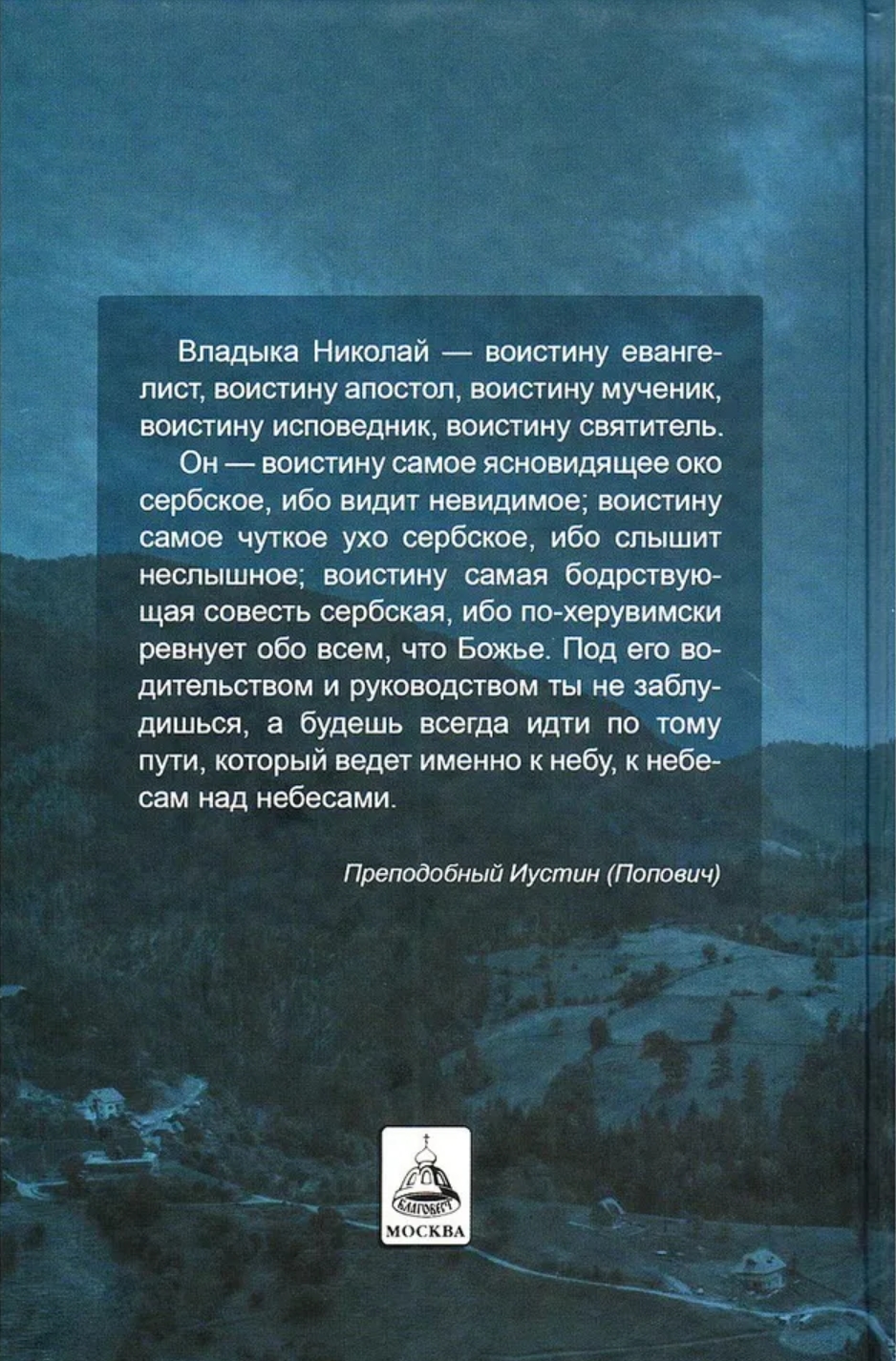 Владыка Николай — воистину евангелист, воистину апостол, воистину мученик, воистину исповедник, воистину святитель.

Он — воистину самое ясновидящее око сербское, ибо видит невидимое; воистину самое чуткое ухо сербское, ибо слышит неслышное; воистину самая бодрствующая совесть сербская, ибо по-херувимски ревнует обо всем, что Божье. Под его водительством и руководством ты не заблудишься, а будешь всегда идти по тому пути, который ведет именно к небу, к небесам над небесами.

Преподобный Иустин (Попович)

БЛАГОВЕСТ
МОСКВА